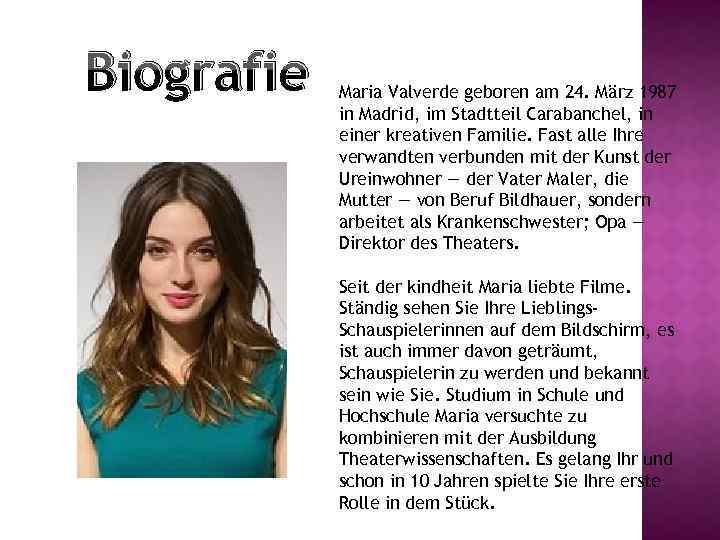 Biografie

Maria Valverde geboren am 24. März 1987 in Madrid, im Stadtteil Carabanchel, in einer kreativen Familie. Fast alle Ihre verwandten verbunden mit der Kunst der Ureinwohner — der Vater Maler, die Mutter — von Beruf Bildhauer, sondern arbeitet als Krankenschwester; Opa — Direktor des Theaters.

Seit der kindheit Maria liebte Filme. Ständig sehen Sie Ihre Lieblings-Schauspielerinnen auf dem Bildschirm, es ist auch immer davon geträumt, Schauspielerin zu werden und bekannt sein wie Sie. Studium in Schule und Hochschule Maria versuchte zu kombinieren mit der Ausbildung Theaterwissenschaften. Es gelang Ihr und schon in 10 Jahren spielte Sie Ihre erste Rolle in dem Stück.